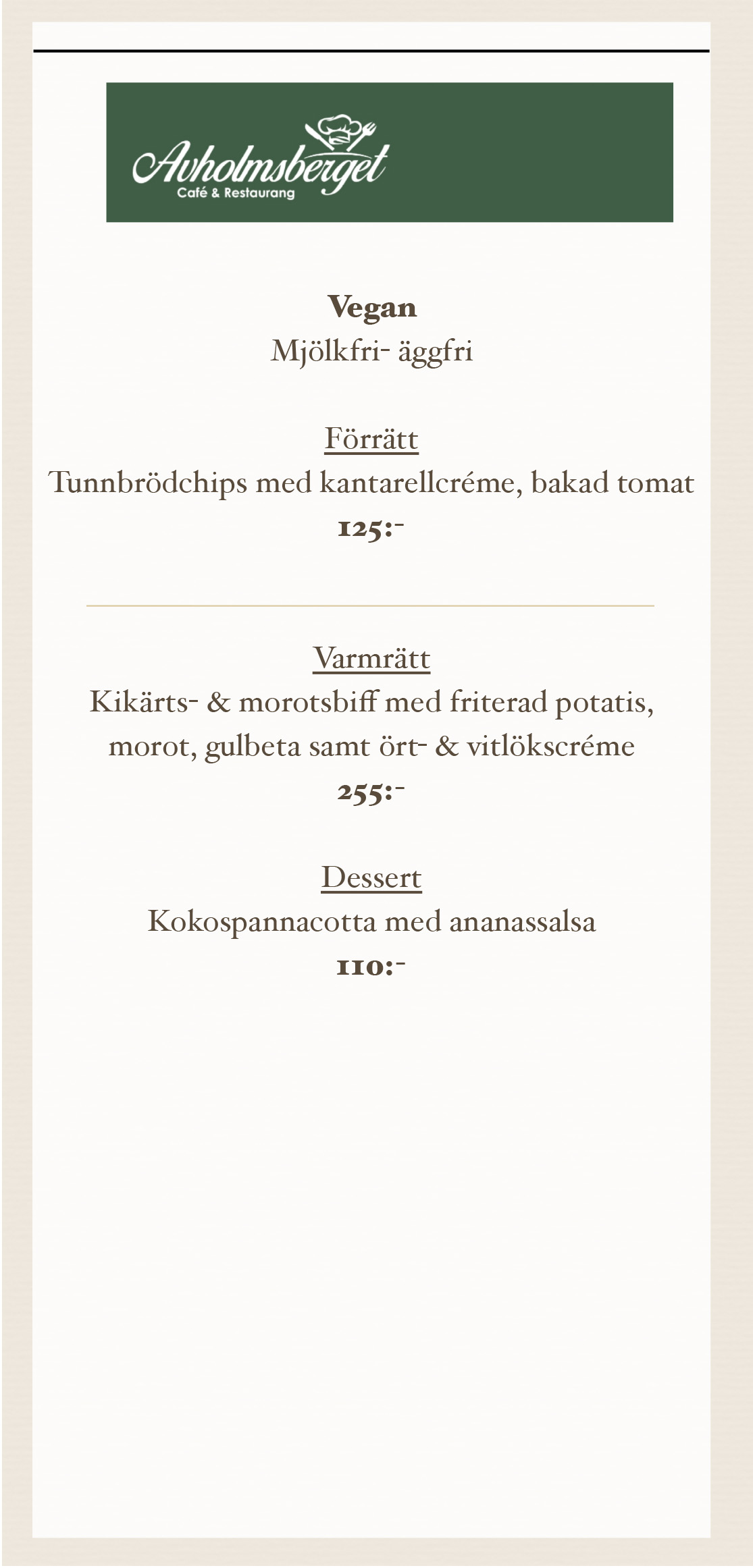 Avholmsberget
Café & Restaurang

Vegan
Mjölkfri- äggfri

Förrätt
Tunnbrödchips med kantarellcréme, bakad tomat
125:-

Varmrätt
Kikärts- & morotsbiff med friterad potatis, morot, gulbeta samt ört- & vitlökscréme
255:-

Dessert
Kokospannacotta med ananassalsa
110:-